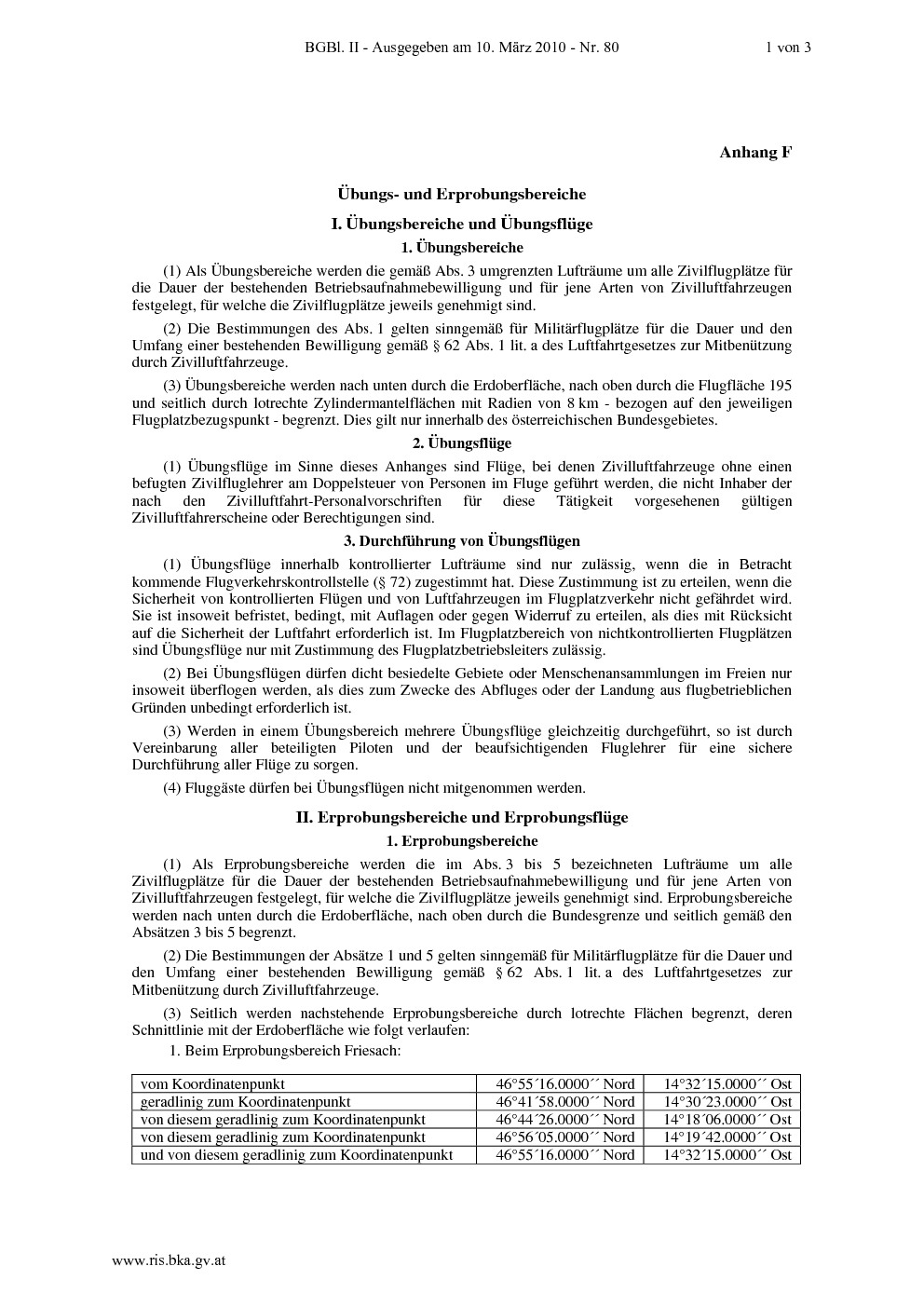 BGBl. II - Ausgegeben am 10. März 2010 - Nr. 80 1 von 3

Anhang F

Übungs- und Erprobungsbereiche

I. Übungsbereiche und Übungsflüge

1. Übungsbereiche

(1) Als Übungsbereiche werden die gemäß Abs. 3 umgrenzten Lufträume um alle Zivilflugplätze für die Dauer der bestehenden Betriebsaufnahmebewilligung und für jene Arten von Zivilluftfahrzeugen festgelegt, für welche die Zivilflugplätze jeweils genehmigt sind.

(2) Die Bestimmungen des Abs. 1 gelten sinngemäß für Militärflugplätze für die Dauer und den Umfang einer bestehenden Bewilligung gemäß § 62 Abs. 1 lit. a des Luftfahrtgesetzes zur Mitbenützung durch Zivilluftfahrzeuge.

(3) Übungsbereiche werden nach unten durch die Erdoberfläche, nach oben durch die Flugfläche 195 und seitlich durch lotrechte Zylindermantelflächen mit Radien von 8 km - bezogen auf den jeweiligen Flugplatzbezugspunkt - begrenzt. Dies gilt nur innerhalb des österreichischen Bundesgebietes.

2. Übungsflüge

(1) Übungsflüge im Sinne dieses Anhanges sind Flüge, bei denen Zivilluftfahrzeuge ohne einen befugten Zivilfluglehrer am Doppelsteuer von Personen im Fluge geführt werden, die nicht Inhaber der nach den Zivilluftfahrt-Personalvorschriften für diese Tätigkeit vorgesehenen gültigen Zivilluftfahrerscheine oder Berechtigungen sind.

3. Durchführung von Übungsflügen

(1) Übungsflüge innerhalb kontrollierter Lufträume sind nur zulässig, wenn die in Betracht kommende Flugverkehrskontrollstelle (§ 72) zugestimmt hat. Diese Zustimmung ist zu erteilen, wenn die Sicherheit von kontrollierten Flügen und von Luftfahrzeugen im Flugplatzverkehr nicht gefährdet wird. Sie ist insoweit befristet, bedingt, mit Auflagen oder gegen Widerruf zu erteilen, als dies mit Rücksicht auf die Sicherheit der Luftfahrt erforderlich ist. Im Flugplatzbereich von nichtkontrollierten Flugplätzen sind Übungsflüge nur mit Zustimmung des Flugplatzbetriebsleiters zulässig.

(2) Bei Übungsflügen dürfen dicht besiedelte Gebiete oder Menschenansammlungen im Freien nur insoweit überflogen werden, als dies zum Zwecke des Abfluges oder der Landung aus flugbetrieblichen Gründen unbedingt erforderlich ist.

(3) Werden in einem Übungsbereich mehrere Übungsflüge gleichzeitig durchgeführt, so ist durch Vereinbarung aller beteiligten Piloten und der beaufsichtigenden Fluglehrer für eine sichere Durchführung aller Flüge zu sorgen.

(4) Fluggäste dürfen bei Übungsflügen nicht mitgenommen werden.

II. Erprobungsbereiche und Erprobungsflüge

1. Erprobungsbereiche

(1) Als Erprobungsbereiche werden die im Abs. 3 bis 5 bezeichneten Lufträume um alle Zivilflugplätze für die Dauer der bestehenden Betriebsaufnahmebewilligung und für jene Arten von Zivilluftfahrzeugen festgelegt, für welche die Zivilflugplätze jeweils genehmigt sind. Erprobungsbereiche werden nach unten durch die Erdoberfläche, nach oben durch die Bundesgrenze und seitlich gemäß den Absätzen 3 bis 5 begrenzt.

(2) Die Bestimmungen der Absätze 1 und 5 gelten sinngemäß für Militärflugplätze für die Dauer und den Umfang einer bestehenden Bewilligung gemäß § 62 Abs. 1 lit. a des Luftfahrtgesetzes zur Mitbenützung durch Zivilluftfahrzeuge.

(3) Seitlich werden nachstehende Erprobungsbereiche durch lotrechte Flächen begrenzt, deren Schnittlinie mit der Erdoberfläche wie folgt verlaufen:

1. Beim Erprobungsbereich Friesach:

| vom Koordinatenpunkt | 46°55´16.0000´´ Nord | 14°32´15.0000´´ Ost |
|---|---|---|
| geradlinig zum Koordinatenpunkt | 46°41´58.0000´´ Nord | 14°30´23.0000´´ Ost |
| von diesem geradlinig zum Koordinatenpunkt | 46°44´26.0000´´ Nord | 14°18´06.0000´´ Ost |
| von diesem geradlinig zum Koordinatenpunkt | 46°56´05.0000´´ Nord | 14°19´42.0000´´ Ost |
| und von diesem geradlinig zum Koordinatenpunkt | 46°55´16.0000´´ Nord | 14°32´15.0000´´ Ost |

www.ris.bka.gv.at